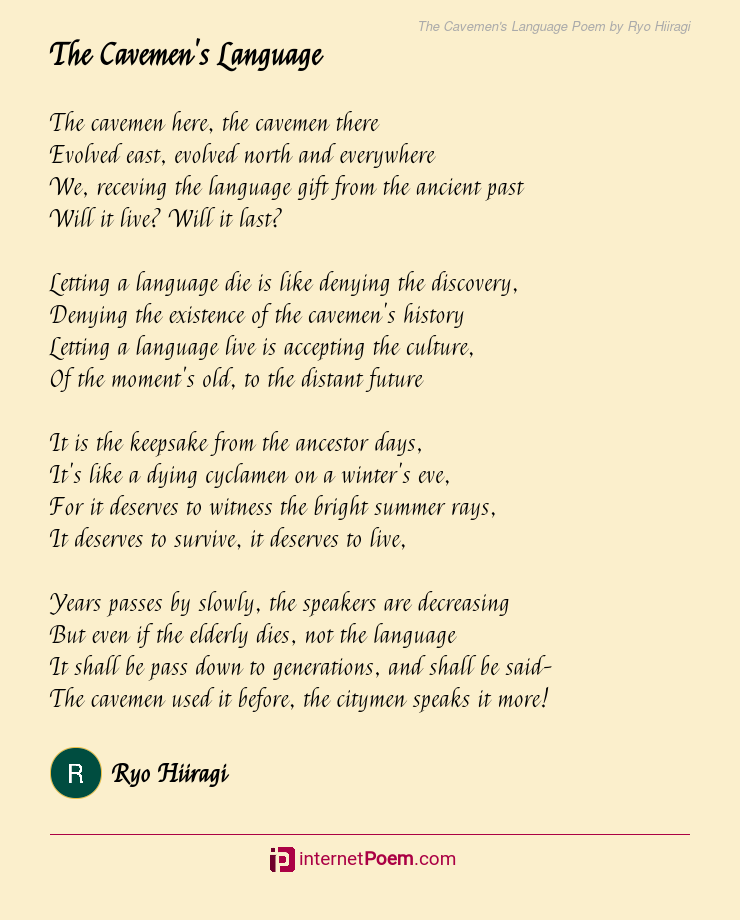 The Cavemen's Language Poem by Ryo Hiiragi

The Cavemen's Language

The cavemen here, the cavemen there
Evolved east, evolved north and everywhere
We, receving the language gift from the ancient past
Will it live? Will it last?

Letting a language die is like denying the discovery,
Denying the existence of the cavemen's history
Letting a language live is accepting the culture,
Of the moment's old, to the distant future

It is the keepsake from the ancestor days,
It's like a dying cyclamen on a winter's eve,
For it deserves to witness the bright summer rays,
It deserves to survive, it deserves to live,

Years passes by slowly, the speakers are decreasing
But even if the elderly dies, not the language
It shall be pass down to generations, and shall be said-
The cavemen used it before, the citymen speaks it more!

R
Ryo Hiiragi

internetPoem.com